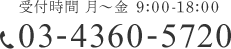 受付時間 月～金 9:00-18:00

03-4360-5720